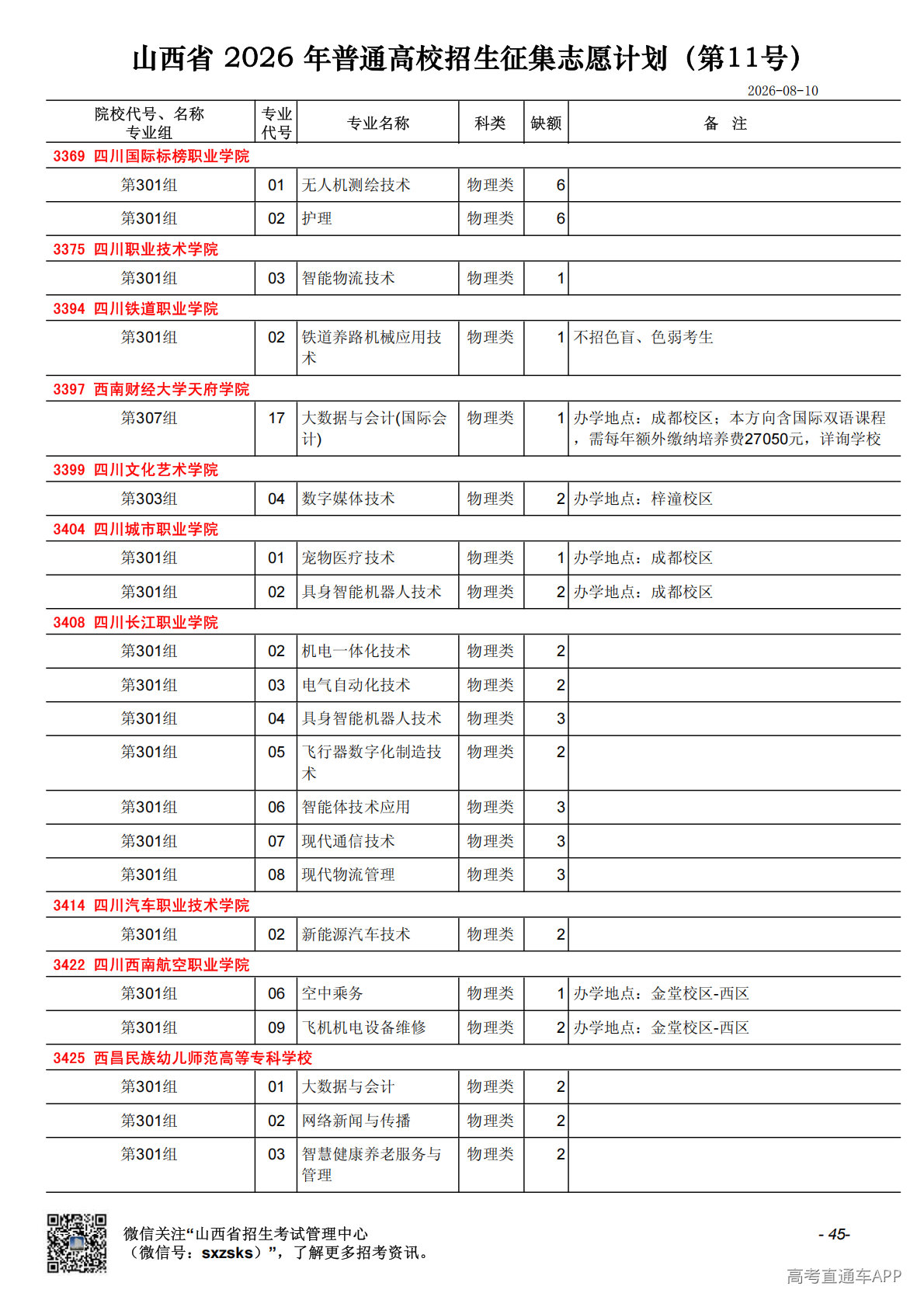 山西省 2026 年普通高校招生征集志愿计划（第11号）

2026-08-10

| 院校代号、名称 专业组 | 专业代号 | 专业名称 | 科类 | 缺额 | 备 注 |
|---|---|---|---|---|---|
| 3369 四川国际标榜职业学院 | | | | | |
| 第301组 | 01 | 无人机测绘技术 | 物理类 | 6 | |
| 第301组 | 02 | 护理 | 物理类 | 6 | |
| 3375 四川职业技术学院 | | | | | |
| 第301组 | 03 | 智能物流技术 | 物理类 | 1 | |
| 3394 四川铁道职业学院 | | | | | |
| 第301组 | 02 | 铁道养路机械应用技术 | 物理类 | 1 | 不招色盲、色弱考生 |
| 3397 西南财经大学天府学院 | | | | | |
| 第307组 | 17 | 大数据与会计(国际会计) | 物理类 | 1 | 办学地点：成都校区；本方向含国际双语课程，需每年额外缴纳培养费27050元，详询学校 |
| 3399 四川文化艺术学院 | | | | | |
| 第303组 | 04 | 数字媒体技术 | 物理类 | 2 | 办学地点：梓潼校区 |
| 3404 四川城市职业学院 | | | | | |
| 第301组 | 01 | 宠物医疗技术 | 物理类 | 1 | 办学地点：成都校区 |
| 第301组 | 02 | 具身智能机器人技术 | 物理类 | 2 | 办学地点：成都校区 |
| 3408 四川长江职业学院 | | | | | |
| 第301组 | 02 | 机电一体化技术 | 物理类 | 2 | |
| 第301组 | 03 | 电气自动化技术 | 物理类 | 2 | |
| 第301组 | 04 | 具身智能机器人技术 | 物理类 | 3 | |
| 第301组 | 05 | 飞行器数字化制造技术 | 物理类 | 2 | |
| 第301组 | 06 | 智能体技术应用 | 物理类 | 3 | |
| 第301组 | 07 | 现代通信技术 | 物理类 | 3 | |
| 第301组 | 08 | 现代物流管理 | 物理类 | 3 | |
| 3414 四川汽车职业技术学院 | | | | | |
| 第301组 | 02 | 新能源汽车技术 | 物理类 | 2 | |
| 3422 四川西南航空职业学院 | | | | | |
| 第301组 | 06 | 空中乘务 | 物理类 | 1 | 办学地点：金堂校区-西区 |
| 第301组 | 09 | 飞机机电设备维修 | 物理类 | 2 | 办学地点：金堂校区-西区 |
| 3425 西昌民族幼儿师范高等专科学校 | | | | | |
| 第301组 | 01 | 大数据与会计 | 物理类 | 2 | |
| 第301组 | 02 | 网络新闻与传播 | 物理类 | 2 | |
| 第301组 | 03 | 智慧健康养老服务与管理 | 物理类 | 2 | |

微信关注“山西省招生考试管理中心（微信号：sxzsks）”，了解更多招考资讯。

- 45-

高考直通车APP